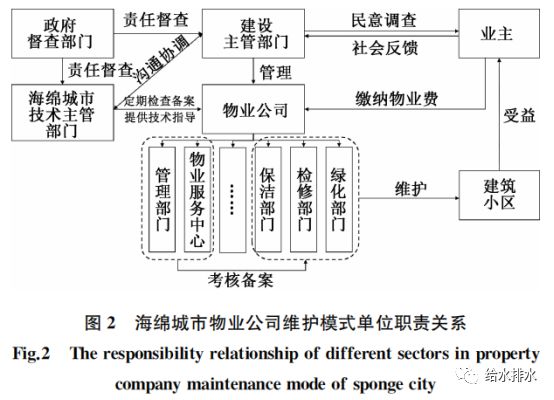 政府督查部门

责任督查

建设主管部门

民意调查

社会反馈

业主

责任督查

沟通协调

管理

海绵城市技术主管部门

定期检查备案

提供技术指导

物业公司

缴纳物业费

受益

管理部门

物业服务中心

……

保洁部门

检修部门

绿化部门

维护

建筑小区

考核备案

图 2 海绵城市物业公司维护模式单位职责关系

Fig.2 The responsibility relationship of different sectors in property company maintenance mode of sponge city

给水排水